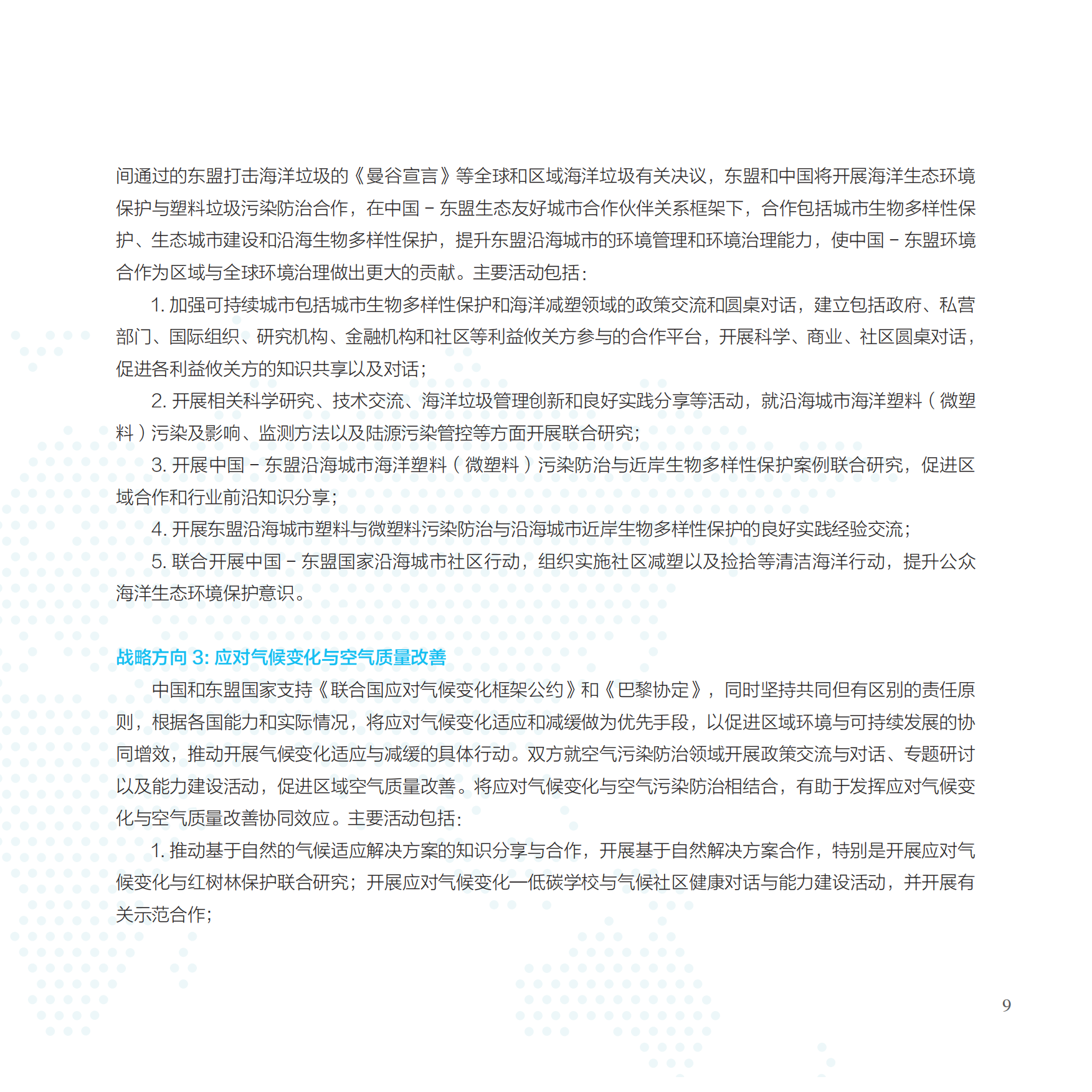 间通过的东盟打击海洋垃圾的《曼谷宣言》等全球和区域海洋垃圾有关决议，东盟和中国将开展海洋生态环境保护与塑料垃圾污染防治合作，在中国－东盟生态友好城市合作伙伴关系框架下，合作包括城市生物多样性保护、生态城市建设和沿海生物多样性保护，提升东盟沿海城市的环境管理和环境治理能力，使中国－东盟环境合作为区域与全球环境治理做出更大的贡献。主要活动包括：

1. 加强可持续城市包括城市生物多样性保护和海洋减塑领域的政策交流和圆桌对话，建立包括政府、私营部门、国际组织、研究机构、金融机构和社区等利益攸关方参与的合作平台，开展科学、商业、社区圆桌对话，促进各利益攸关方的知识共享以及对话；

2. 开展相关科学研究、技术交流、海洋垃圾管理创新和良好实践分享等活动，就沿海城市海洋塑料（微塑料）污染及影响、监测方法以及陆源污染管控等方面开展联合研究；

3. 开展中国－东盟沿海城市海洋塑料（微塑料）污染防治与近岸生物多样性保护案例联合研究，促进区域合作和行业前沿知识分享；

4. 开展东盟沿海城市塑料与微塑料污染防治与沿海城市近岸生物多样性保护的良好实践经验交流；

5. 联合开展中国－东盟国家沿海城市社区行动，组织实施社区减塑以及捡拾等清洁海洋行动，提升公众海洋生态环境保护意识。

战略方向 3: 应对气候变化与空气质量改善

中国和东盟国家支持《联合国应对气候变化框架公约》和《巴黎协定》，同时坚持共同但有区别的责任原则，根据各国能力和实际情况，将应对气候变化适应和减缓做为优先手段，以促进区域环境与可持续发展的协同增效，推动开展气候变化适应与减缓的具体行动。双方就空气污染防治领域开展政策交流与对话、专题研讨以及能力建设活动，促进区域空气质量改善。将应对气候变化与空气污染防治相结合，有助于发挥应对气候变化与空气质量改善协同效应。主要活动包括：

1. 推动基于自然的气候适应解决方案的知识分享与合作，开展基于自然解决方案合作，特别是开展应对气候变化与红树林保护联合研究；开展应对气候变化—低碳学校与气候社区健康对话与能力建设活动，并开展有关示范合作；

9